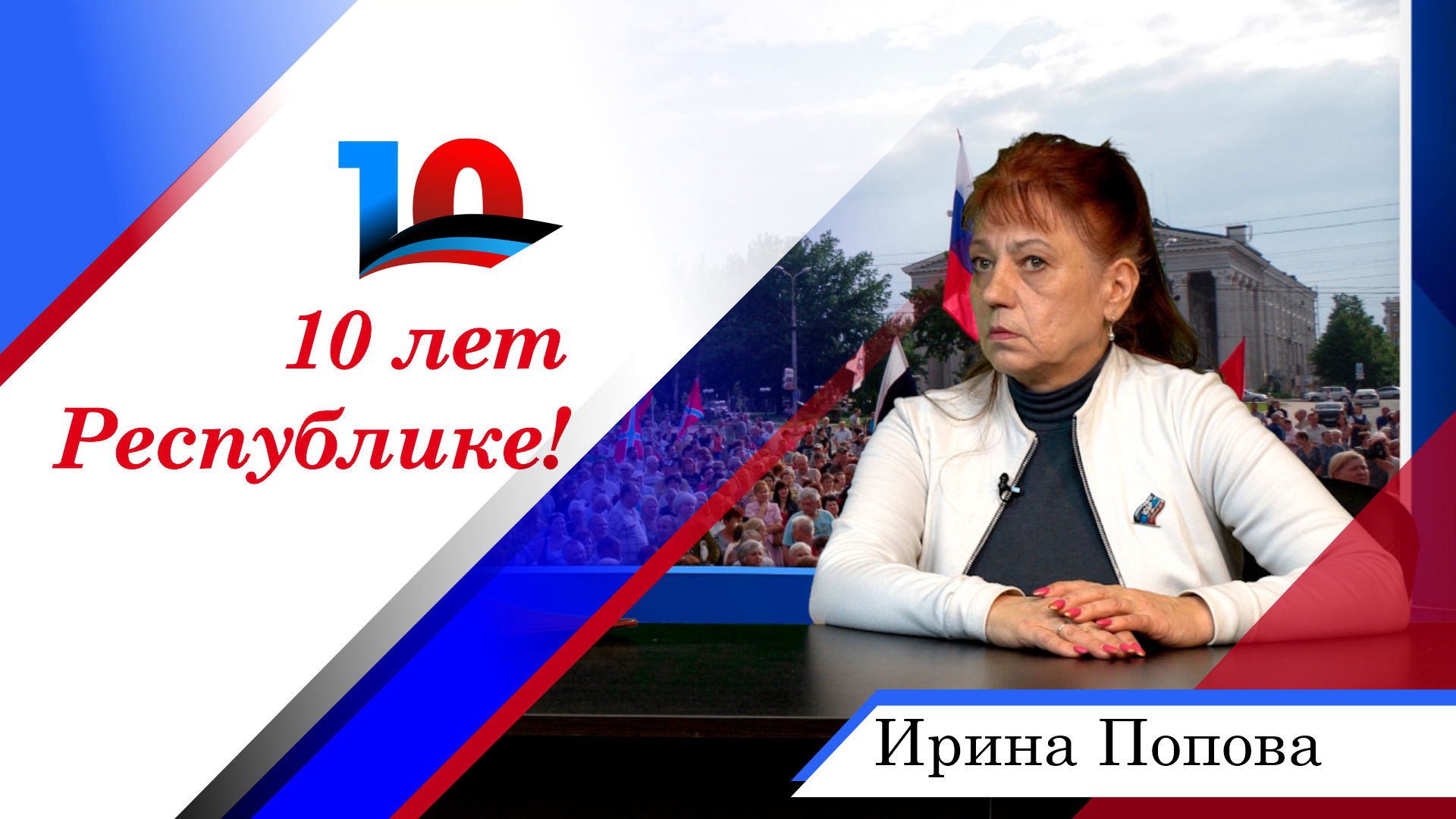 10

10 лет Республике!

Ирина Попова